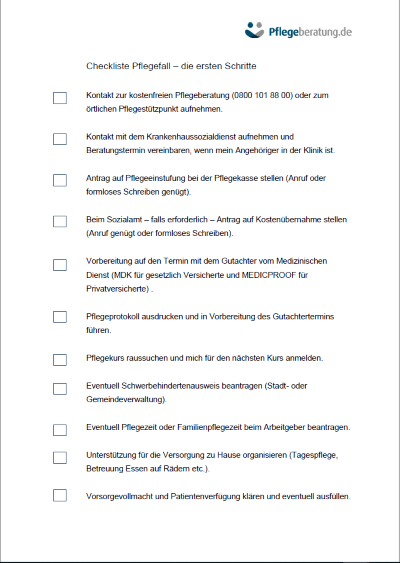 Pflegeberatung.de

Checkliste Pflegefall – die ersten Schritte

Kontakt zur kostenfreien Pflegeberatung (0800 101 88 00) oder zum örtlichen Pflegestützpunkt aufnehmen.

Kontakt mit dem Krankenhaussozialdienst aufnehmen und Beratungstermin vereinbaren, wenn mein Angehöriger in der Klinik ist.

Antrag auf Pflegeeinstufung bei der Pflegekasse stellen (Anruf oder formloses Schreiben genügt).

Beim Sozialamt – falls erforderlich – Antrag auf Kostenübernahme stellen (Anruf genügt oder formloses Schreiben).

Vorbereitung auf den Termin mit dem Gutachter vom Medizinischen Dienst (MDK für gesetzlich Versicherte und MEDICPROOF für Privatversicherte) .

Pflegeprotokoll ausdrucken und in Vorbereitung des Gutachtertermins führen.

Pflegekurs raussuchen und mich für den nächsten Kurs anmelden.

Eventuell Schwerbehindertenausweis beantragen (Stadt- oder Gemeindeverwaltung).

Eventuell Pflegezeit oder Familienpflegezeit beim Arbeitgeber beantragen.

Unterstützung für die Versorgung zu Hause organisieren (Tagespflege, Betreuung Essen auf Rädern etc.).

Vorsorgevollmacht und Patientenverfügung klären und eventuell ausfüllen.